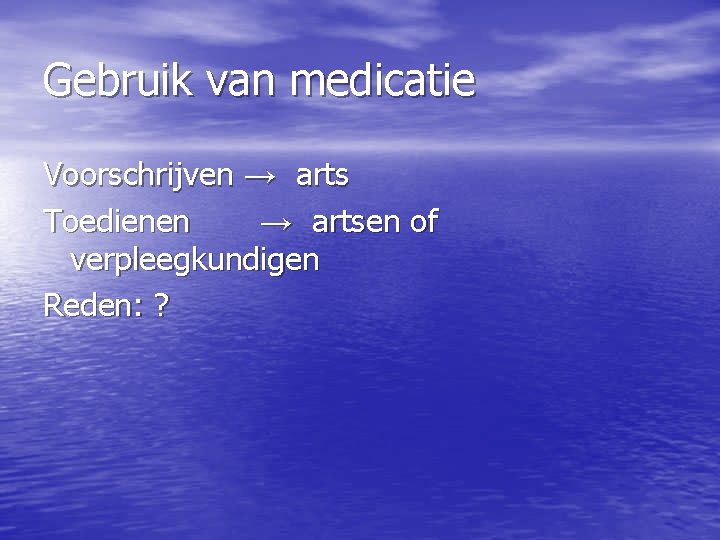 Gebruik van medicatie

Voorschrijven → arts

Toedienen → artsen of verpleegkundigen

Reden: ?